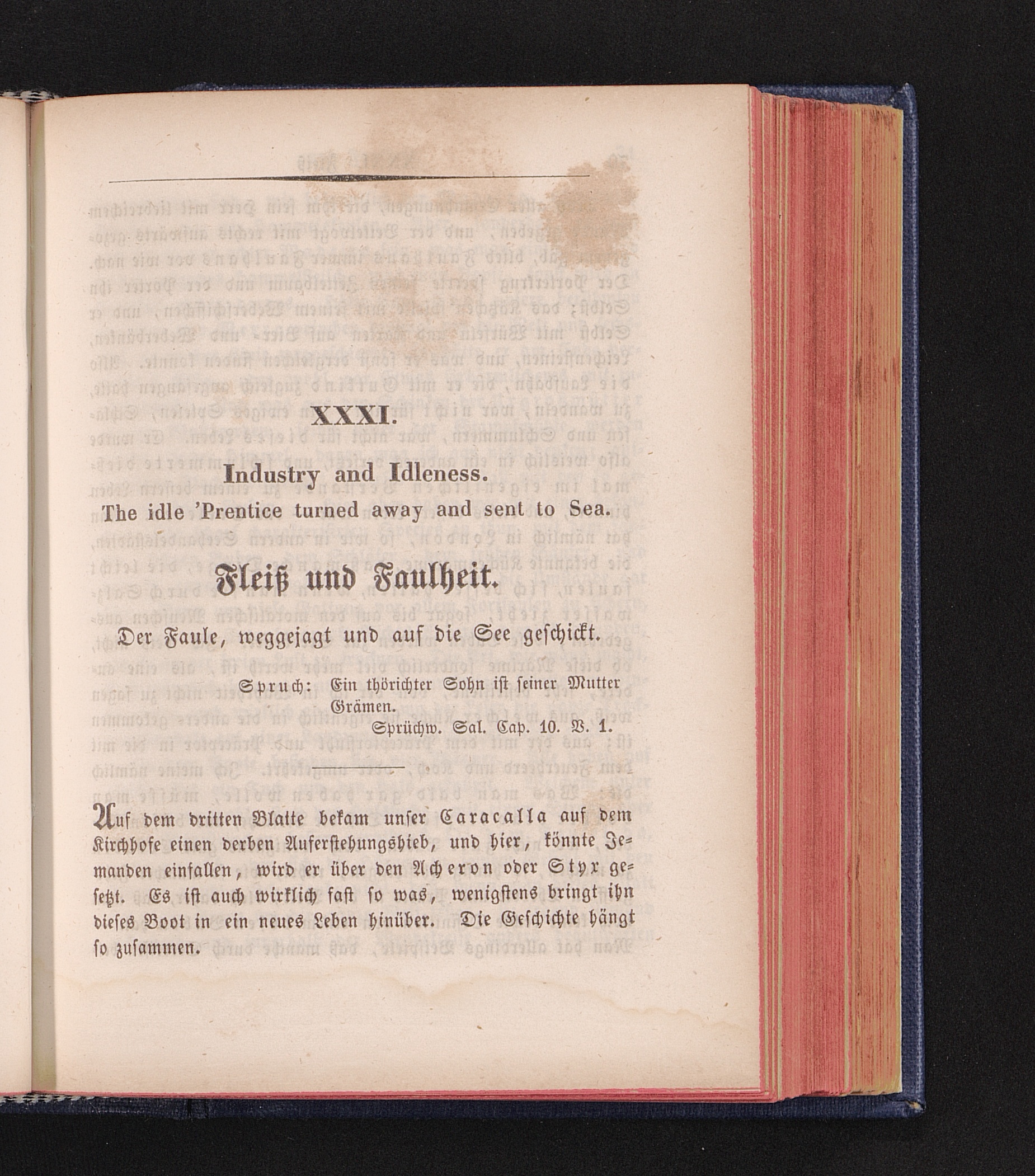 XXXI.

Industry and Idleness.

The idle 'Prentice turned away and sent to Sea.

Fleiß und Faulheit.

Der Faule, weggejagt und auf die See geschickt.

Spruch: Ein thörichter Sohn ist seiner Mutter Grämen.

Sprüchw. Sal. Cap. 10. V. 1.

Auf dem dritten Blatte bekam unser Caracalla auf dem Kirchhofe einen derben Auferstehungshieb, und hier, könnte Jemanden einfallen, wird er über den Acheron oder Styx gesetzt. Es ist auch wirklich fast so was, wenigstens bringt ihn dieses Boot in ein neues Leben hinüber. Die Geschichte hängt so zusammen.